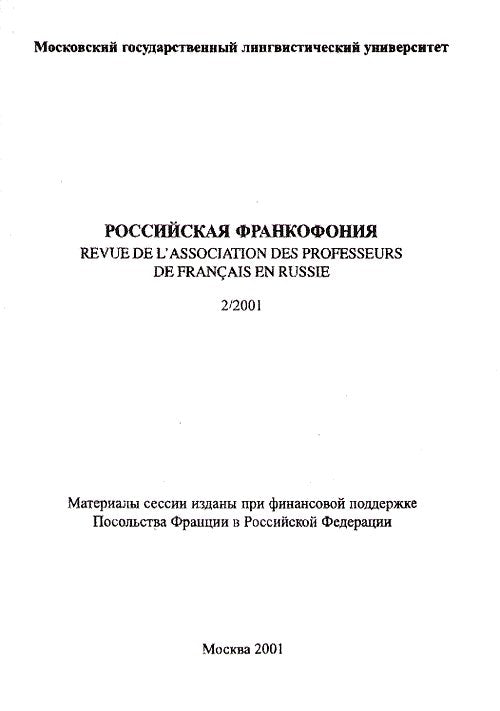 Московский государственный лингвистический университет

РОССИЙСКАЯ ФРАНКОФОНИЯ
REVUE DE L'ASSOCIATION DES PROFESSEURS DE FRANÇAIS EN RUSSIE

2/2001

Материалы сессии изданы при финансовой поддержке Посольства Франции в Российской Федерации

Москва 2001